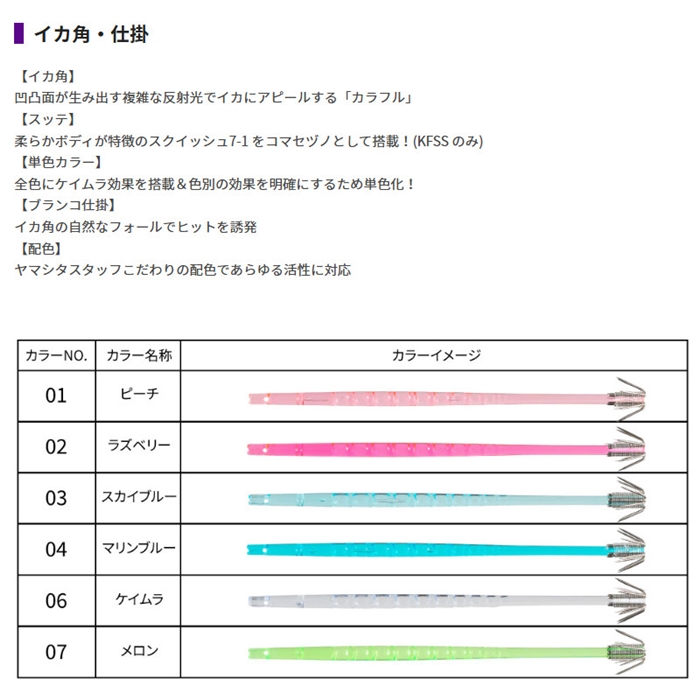 イカ角・仕掛

【イカ角】
凹凸面が生み出す複雑な反射光でイカにアピールする「カラフル」
【スッテ】
柔らかボディが特徴のスクイッシュ7-1 をコマセヅノとして搭載！(KFSS のみ)
【単色カラー】
全色にケイムラ効果を搭載＆色別の効果を明確にするため単色化！
【ブランコ仕掛】
イカ角の自然なフォールでヒットを誘発
【配色】
ヤマシタスタッフこだわりの配色であらゆる活性に対応

| カラーNO. | カラー名称 | カラーイメージ |
|---|---|---|
| 01 | ピーチ | |
| 02 | ラズベリー | |
| 03 | スカイブルー | |
| 04 | マリンブルー | |
| 06 | ケイムラ | |
| 07 | メロン | |